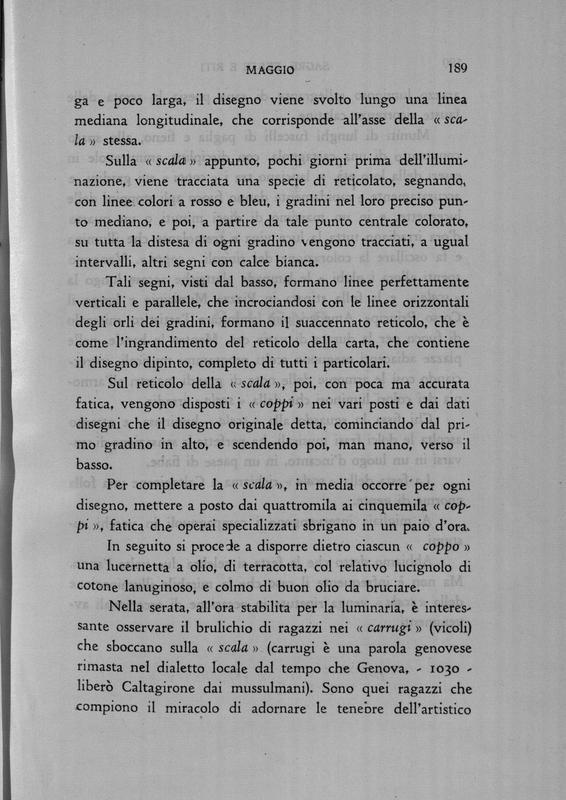 MAGGIO 189

ga e poco larga, il disegno viene svolto lungo una linea mediana longitudinale, che corrisponde all'asse della « scala » stessa.

Sulla « scala » appunto, pochi giorni prima dell'illuminazione, viene tracciata una specie di reticolato, segnando, con linee colori a rosso e bleu, i gradini nel loro preciso punto mediano, e poi, a partire da tale punto centrale colorato, su tutta la distesa di ogni gradino vengono tracciati, a ugual intervalli, altri segni con calce bianca.

Tali segni, visti dal basso, formano linee perfettamente verticali e parallele, che incrociandosi con le linee orizzontali degli orli dei gradini, formano il suaccennato reticolo, che è come l'ingrandimento del reticolo della carta, che contiene il disegno dipinto, completo di tutti i particolari.

Sul reticolo della « scala », poi, con poca ma accurata fatica, vengono disposti i « coppi » nei vari posti e dai dati disegni che il disegno originale detta, cominciando dal primo gradino in alto, e scendendo poi, man mano, verso il basso.

Per completare la « scala », in media occorre per ogni disegno, mettere a posto dai quattromila ai cinquemila « coppi », fatica che operai specializzati sbrigano in un paio d'ora.

In seguito si procede a disporre dietro ciascun « coppo » una lucernetta a olio, di terracotta, col relativo lucignolo di cotone lanuginoso, e colmo di buon olio da bruciare.

Nella serata, all'ora stabilita per la luminaria, è interessante osservare il brulichio di ragazzi nei « carrugi » (vicoli) che sboccano sulla « scala » (carrugi è una parola genovese rimasta nel dialetto locale dal tempo che Genova, - 1030 - liberò Caltagirone dai mussulmani). Sono quei ragazzi che compiono il miracolo di adornare le tenebre dell'artistico